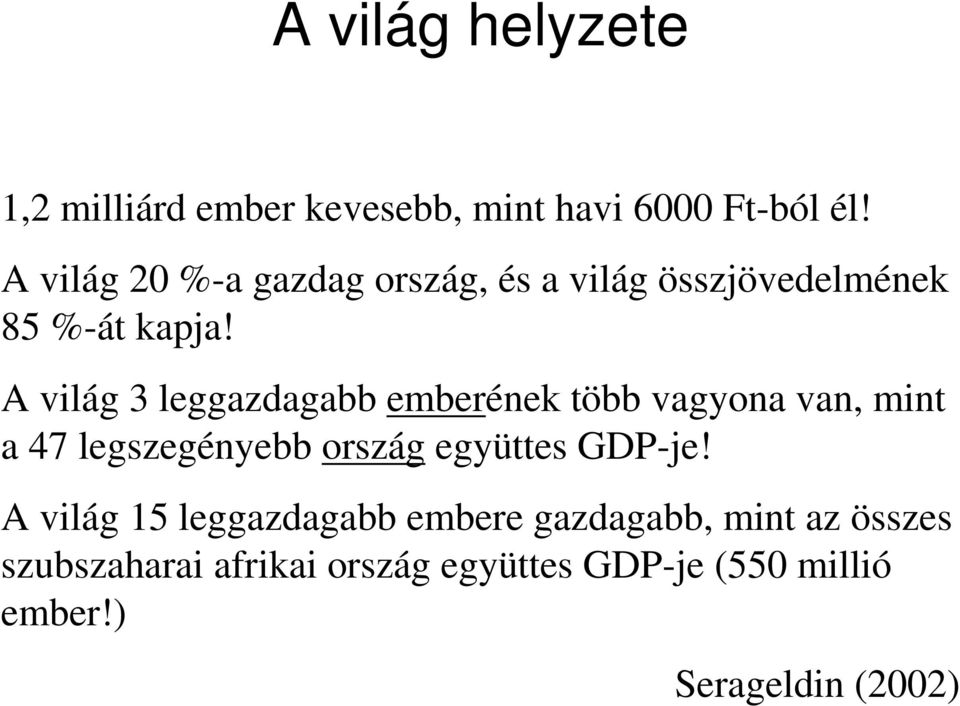 A világ helyzete

1,2 milliárd ember kevesebb, mint havi 6000 Ft-ból él!

A világ 20 %-a gazdag ország, és a világ összjövedelmének 85 %-át kapja!

A világ 3 leggazdagabb emberének több vagyona van, mint a 47 legszegényebb ország együttes GDP-je!

A világ 15 leggazdagabb embere gazdagabb, mint az összes szubszaharai afrikai ország együttes GDP-je (550 millió ember!)

Serageldin (2002)